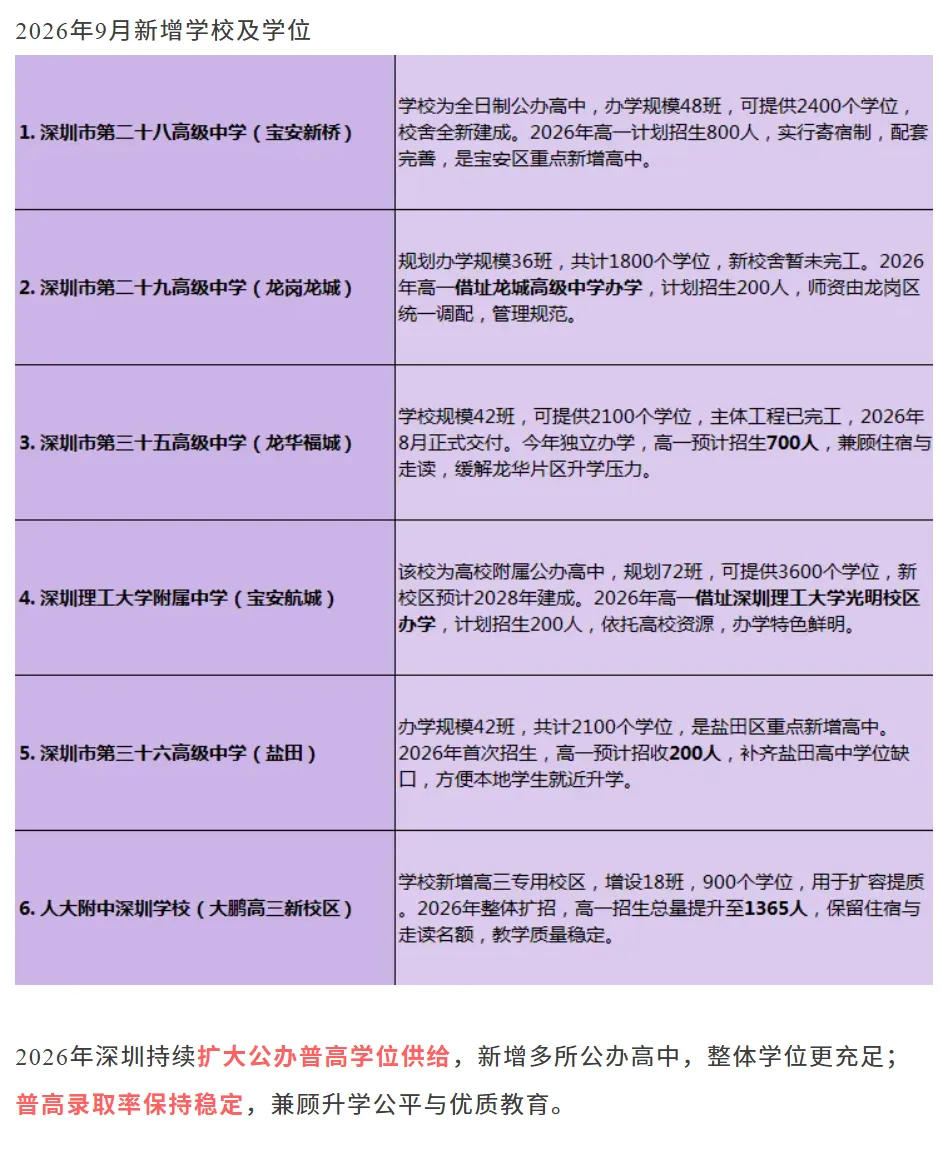 2026年9月新增学校及学位

| | |
|---|---|
| 1. 深圳市第二十八高级中学（宝安新桥） | 学校为全日制公办高中，办学规模48班，可提供2400个学位，校舍全新建成。2026年高一计划招生800人，实行寄宿制，配套完善，是宝安区重点新增高中。 |
| 2. 深圳市第二十九高级中学（龙岗龙城） | 规划办学规模36班，共计1800个学位，新校舍暂未完工。2026年高一借址龙城高级中学办学，计划招生200人，师资由龙岗区统一调配，管理规范。 |
| 3. 深圳市第三十五高级中学（龙华福城） | 学校规模42班，可提供2100个学位，主体工程已完工，2026年8月正式交付。今年独立办学，高一预计招生700人，兼顾住宿与走读，缓解龙华片区升学压力。 |
| 4. 深圳理工大学附属中学（宝安航城） | 该校为高校附属公办高中，规划72班，可提供3600个学位，新校区预计2028年建成。2026年高一借址深圳理工大学光明校区办学，计划招生200人，依托高校资源，办学特色鲜明。 |
| 5. 深圳市第三十六高级中学（盐田） | 办学规模42班，共计2100个学位，是盐田区重点新增高中。2026年首次招生，高一预计招收200人，补齐盐田高中学位缺口，方便本地学生就近升学。 |
| 6. 人大附中深圳学校（大鹏高三新校区） | 学校新增高三专用校区，增设18班，900个学位，用于扩容提质。2026年整体扩招，高一招生总量提升至1365人，保留住宿与走读名额，教学质量稳定。 |

2026年深圳持续扩大公办普高学位供给，新增多所公办高中，整体学位更充足；普高录取率保持稳定，兼顾升学公平与优质教育。